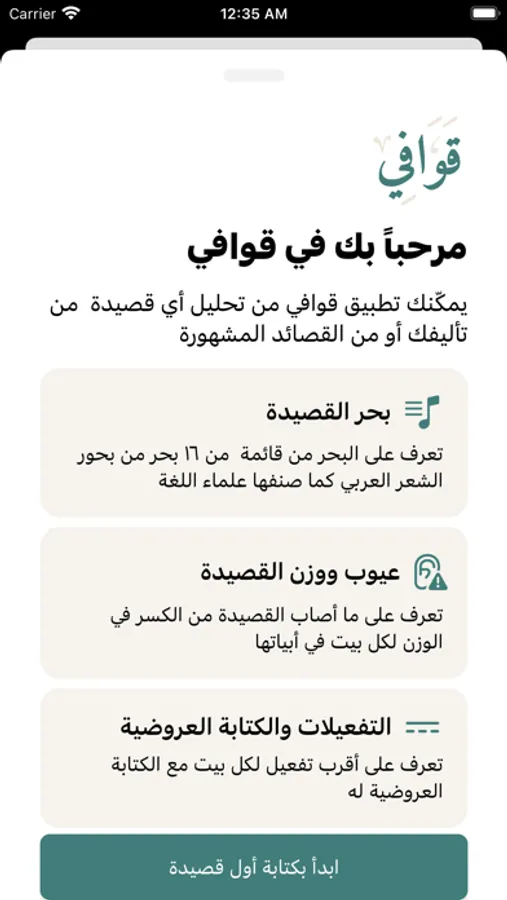 Carrier
12:35 AM

قوافي

مرحباً بك في قوافي

يمكّنك تطبيق قوافي من تحليل أي قصيدة من تأليفك أو من القصائد المشهورة

بحر القصيدة

تعرف على البحر من قائمة من ١٦ بحر من بحور الشعر العربي كما صنفها علماء اللغة

عيوب ووزن القصيدة

تعرف على ما أصاب القصيدة من الكسر في الوزن لكل بيت في أبياتها

التفعيلات والكتابة العروضية

تعرف على أقرب تفعيل لكل بيت مع الكتابة العروضية له

ابدأ بكتابة أول قصيدة